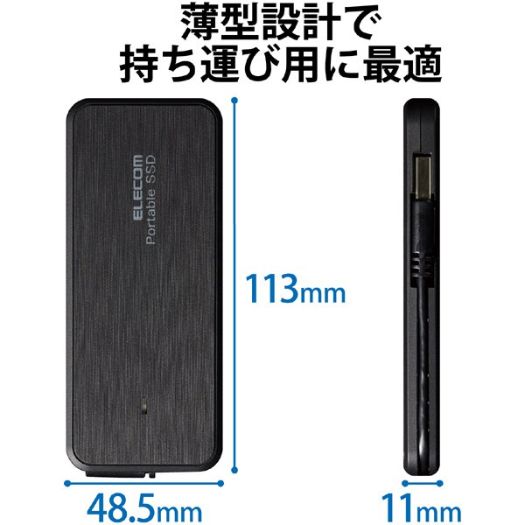 薄型設計で
持ち運び用に最適

ELECOM
Portable SSD

113mm

48.5mm

11mm